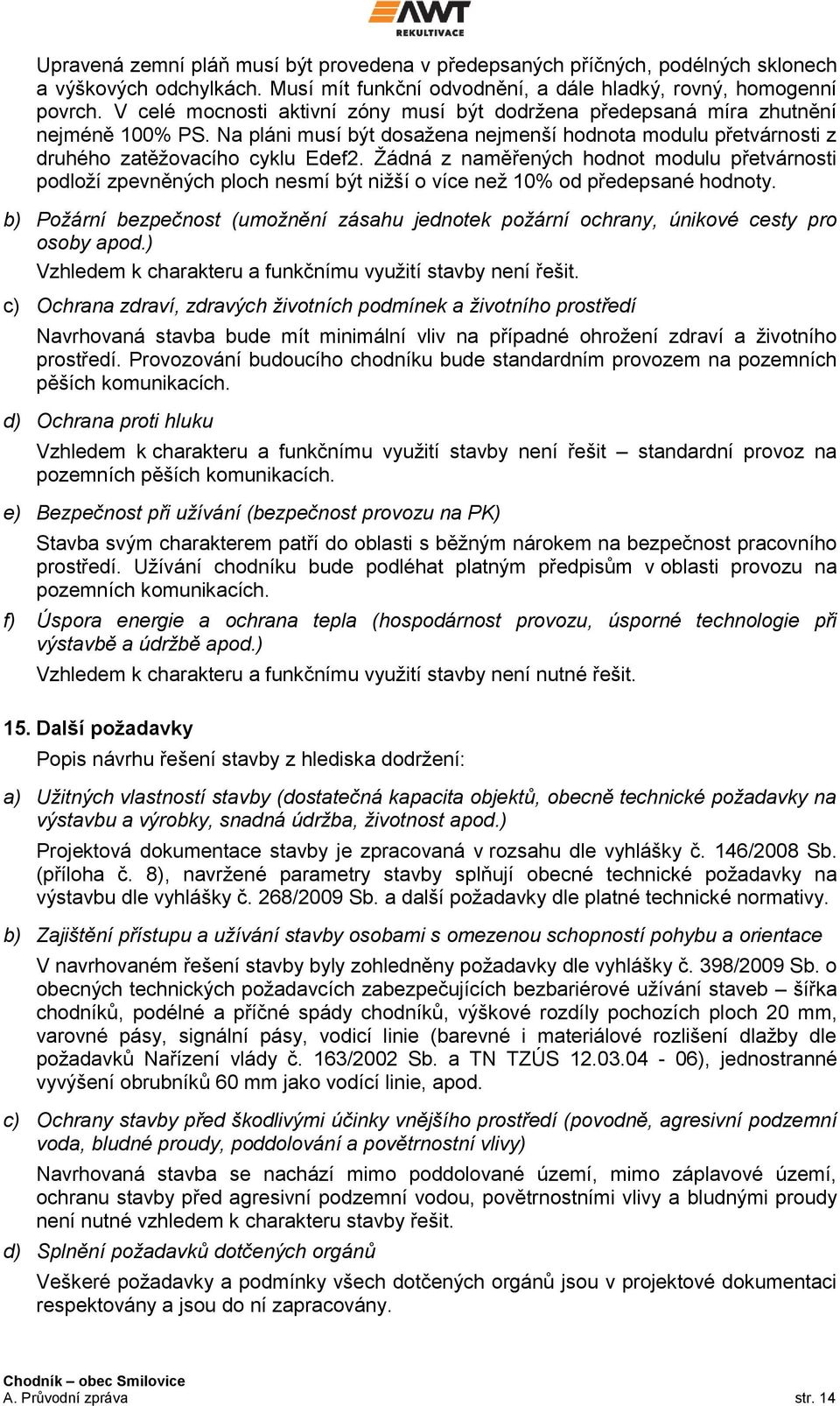 AWT
REKULTIVACE

Upravená zemní pláň musí být provedena v předepsaných příčných, podélných sklonech a výškových odchylkách. Musí mít funkční odvodnění, a dále hladký, rovný, homogenní povrch. V celé mocnosti aktivní zóny musí být dodržena předepsaná míra zhutnění nejméně 100% PS. Na pláni musí být dosažena nejmenší hodnota modulu přetvárnosti z druhého zatěžovacího cyklu Edef2. Žádná z naměřených hodnot modulu přetvárnosti podloží zpevněných ploch nesmí být nižší o více než 10% od předepsané hodnoty.

b) Požární bezpečnost (umožnění zásahu jednotek požární ochrany, únikové cesty pro osoby apod.)

Vzhledem k charakteru a funkčnímu využití stavby není řešit.

c) Ochrana zdraví, zdravých životních podmínek a životního prostředí

Navrhovaná stavba bude mít minimální vliv na případné ohrožení zdraví a životního prostředí. Provozování budoucího chodníku bude standardním provozem na pozemních pěších komunikacích.

d) Ochrana proti hluku

Vzhledem k charakteru a funkčnímu využití stavby není řešit – standardní provoz na pozemních pěších komunikacích.

e) Bezpečnost při užívání (bezpečnost provozu na PK)

Stavba svým charakterem patří do oblasti s běžným nárokem na bezpečnost pracovního prostředí. Užívání chodníku bude podléhat platným předpisům v oblasti provozu na pozemních komunikacích.

f) Úspora energie a ochrana tepla (hospodárnost provozu, úsporné technologie při výstavbě a údržbě apod.)

Vzhledem k charakteru a funkčnímu využití stavby není nutné řešit.

15. Další požadavky

Popis návrhu řešení stavby z hlediska dodržení:

a) Užitných vlastností stavby (dostatečná kapacita objektů, obecně technické požadavky na výstavbu a výrobky, snadná údržba, životnost apod.)

Projektová dokumentace stavby je zpracovaná v rozsahu dle vyhlášky č. 146/2008 Sb. (příloha č. 8), navržené parametry stavby splňují obecné technické požadavky na výstavbu dle vyhlášky č. 268/2009 Sb. a další požadavky dle platné technické normativy.

b) Zajištění přístupu a užívání stavby osobami s omezenou schopností pohybu a orientace

V navrhovaném řešení stavby byly zohledněny požadavky dle vyhlášky č. 398/2009 Sb. o obecných technických požadavcích zabezpečujících bezbariérové užívání staveb – šířka chodníků, podélné a příčné spády chodníků, výškové rozdíly pochozích ploch 20 mm, varovné pásy, signální pásy, vodicí linie (barevné i materiálové rozlišení dlažby dle požadavků Nařízení vlády č. 163/2002 Sb. a TN TZÚS 12.03.04 - 06), jednostranné vyvýšení obrubníků 60 mm jako vodící linie, apod.

c) Ochrany stavby před škodlivými účinky vnějšího prostředí (povodně, agresivní podzemní voda, bludné proudy, poddolování a povětrnostní vlivy)

Navrhovaná stavba se nachází mimo poddolované území, mimo záplavové území, ochranu stavby před agresivní podzemní vodou, povětrnostními vlivy a bludnými proudy není nutné vzhledem k charakteru stavby řešit.

d) Splnění požadavků dotčených orgánů

Veškeré požadavky a podmínky všech dotčených orgánů jsou v projektové dokumentaci respektovány a jsou do ní zapracovány.

Chodník – obec Smilovice
A. Průvodní zpráva str. 14